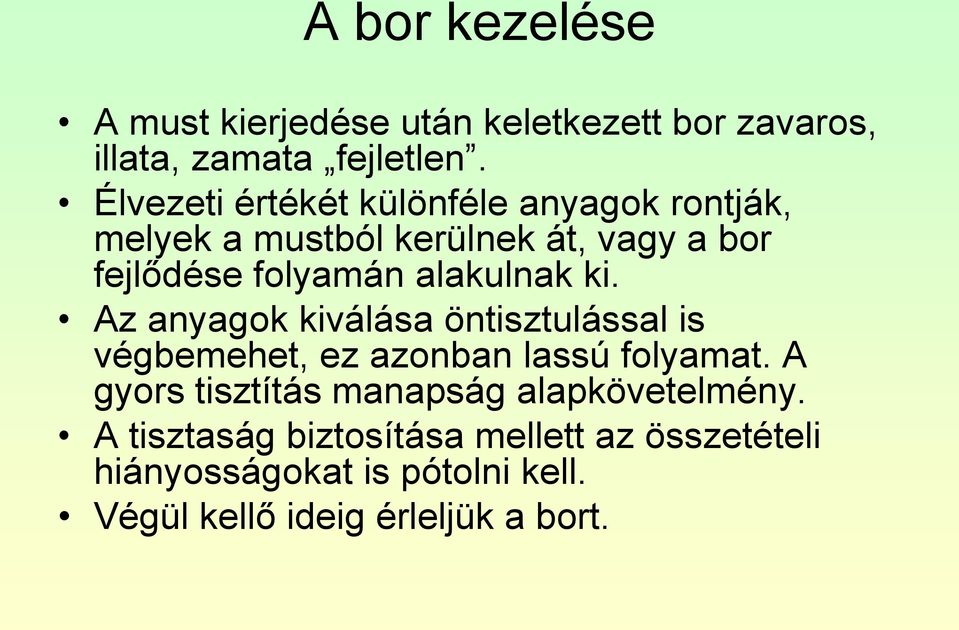 A bor kezelése

• A must kierjedése után keletkezett bor zavaros, illata, zamata „fejletlen”.

• Élvezeti értékét különféle anyagok rontják, melyek a mustból kerülnek át, vagy a bor fejlődése folyamán alakulnak ki.

• Az anyagok kiválása öntisztulással is végbemehet, ez azonban lassú folyamat. A gyors tisztítás manapság alapkövetelmény.

• A tisztaság biztosítása mellett az összetételi hiányosságokat is pótolni kell.

• Végül kellő ideig érleljük a bort.